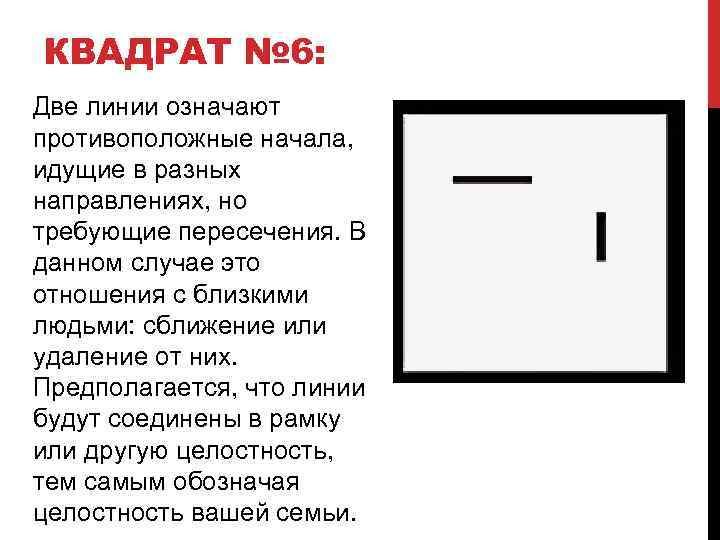 КВАДРАТ №6:

Две линии означают противоположные начала, идущие в разных направлениях, но требующие пересечения. В данном случае это отношения с близкими людьми: сближение или удаление от них. Предполагается, что линии будут соединены в рамку или другую целостность, тем самым обозначая целостность вашей семьи.